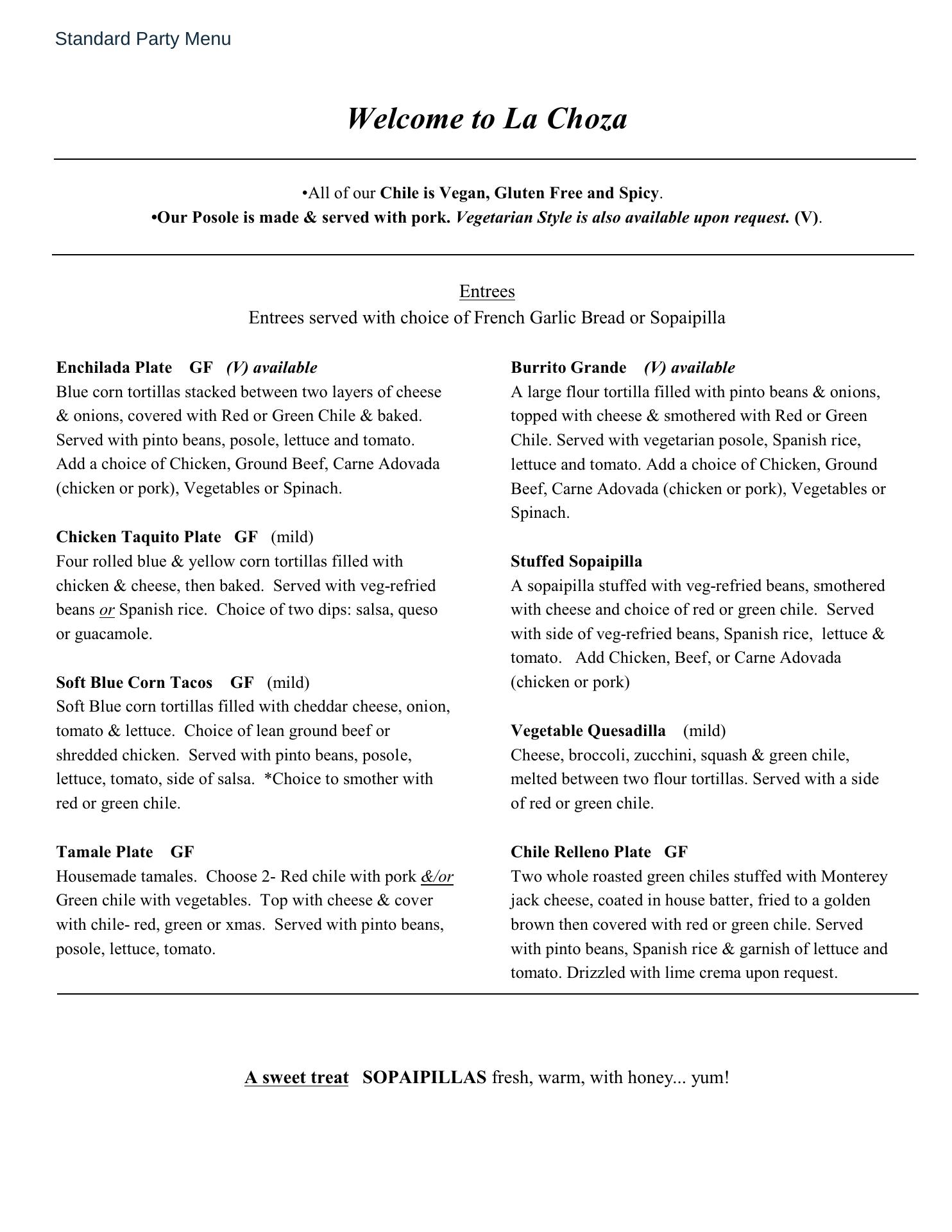 Standard Party Menu

Welcome to La Choza

•All of our Chile is Vegan, Gluten Free and Spicy.
•Our Posole is made & served with pork. Vegetarian Style is also available upon request. (V).

Entrees
Entrees served with choice of French Garlic Bread or Sopaipilla

Enchilada Plate GF (V) available
Blue corn tortillas stacked between two layers of cheese & onions, covered with Red or Green Chile & baked. Served with pinto beans, posole, lettuce and tomato. Add a choice of Chicken, Ground Beef, Carne Adovada (chicken or pork), Vegetables or Spinach.

Chicken Taquito Plate GF (mild)
Four rolled blue & yellow corn tortillas filled with chicken & cheese, then baked. Served with veg-refried beans or Spanish rice. Choice of two dips: salsa, queso or guacamole.

Soft Blue Corn Tacos GF (mild)
Soft Blue corn tortillas filled with cheddar cheese, onion, tomato & lettuce. Choice of lean ground beef or shredded chicken. Served with pinto beans, posole, lettuce, tomato, side of salsa. *Choice to smother with red or green chile.

Tamale Plate GF
Housemade tamales. Choose 2- Red chile with pork &/or Green chile with vegetables. Top with cheese & cover with chile- red, green or xmas. Served with pinto beans, posole, lettuce, tomato.

Burrito Grande (V) available
A large flour tortilla filled with pinto beans & onions, topped with cheese & smothered with Red or Green Chile. Served with vegetarian posole, Spanish rice, lettuce and tomato. Add a choice of Chicken, Ground Beef, Carne Adovada (chicken or pork), Vegetables or Spinach.

Stuffed Sopaipilla
A sopaipilla stuffed with veg-refried beans, smothered with cheese and choice of red or green chile. Served with side of veg-refried beans, Spanish rice, lettuce & tomato. Add Chicken, Beef, or Carne Adovada (chicken or pork)

Vegetable Quesadilla (mild)
Cheese, broccoli, zucchini, squash & green chile, melted between two flour tortillas. Served with a side of red or green chile.

Chile Relleno Plate GF
Two whole roasted green chiles stuffed with Monterey jack cheese, coated in house batter, fried to a golden brown then covered with red or green chile. Served with pinto beans, Spanish rice & garnish of lettuce and tomato. Drizzled with lime crema upon request.

A sweet treat SOPAIPILLAS fresh, warm, with honey... yum!